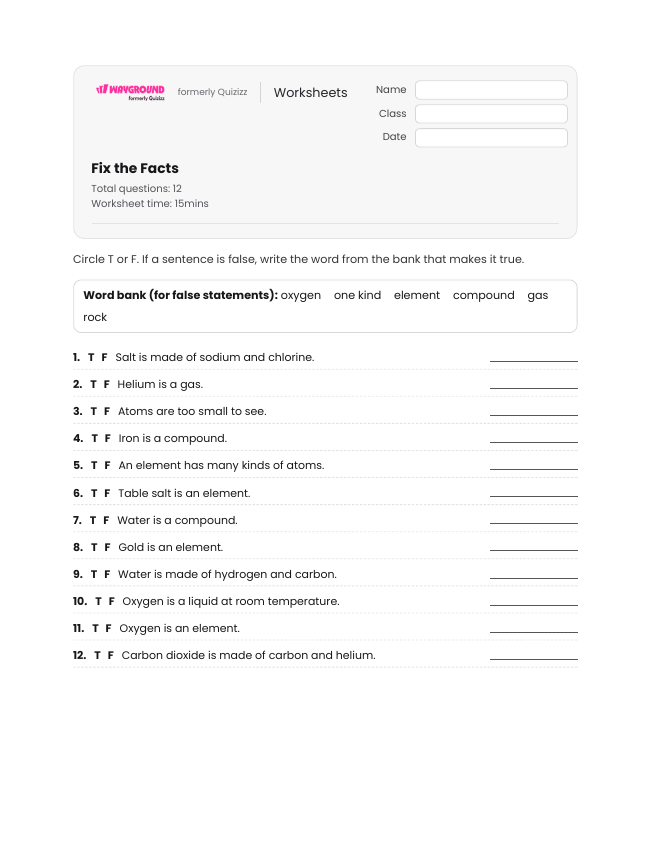 WAYGROUND formerly Quizizz

formerly Quizizz

Worksheets

Name
Class
Date

Fix the Facts

Total questions: 12
Worksheet time: 15mins

Circle T or F. If a sentence is false, write the word from the bank that makes it true.

Word bank (for false statements): oxygen one kind element compound gas rock

1. T F Salt is made of sodium and chlorine. ____

2. T F Helium is a gas. ____

3. T F Atoms are too small to see. ____

4. T F Iron is a compound. ____

5. T F An element has many kinds of atoms. ____

6. T F Table salt is an element. ____

7. T F Water is a compound. ____

8. T F Gold is an element. ____

9. T F Water is made of hydrogen and carbon. ____

10. T F Oxygen is a liquid at room temperature. ____

11. T F Oxygen is an element. ____

12. T F Carbon dioxide is made of carbon and helium. ____